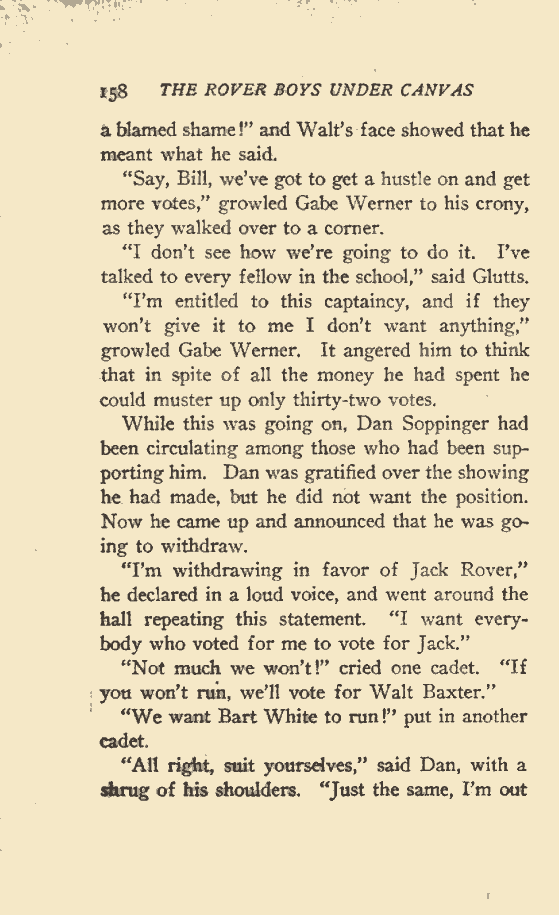 158 THE ROVER BOYS UNDER CANVAS

a blamed shame!" and Walt's face showed that he meant what he said.

"Say, Bill, we've got to get a hustle on and get more votes," growled Gabe Werner to his crony, as they walked over to a corner.

"I don't see how we're going to do it. I've talked to every fellow in the school," said Glutts.

"I'm entitled to this captaincy, and if they won't give it to me I don't want anything," growled Gabe Werner. It angered him to think that in spite of all the money he had spent he could muster up only thirty-two votes.

While this was going on, Dan Soppinger had been circulating among those who had been supporting him. Dan was gratified over the showing he had made, but he did not want the position. Now he came up and announced that he was going to withdraw.

"I'm withdrawing in favor of Jack Rover," he declared in a loud voice, and went around the hall repeating this statement. "I want everybody who voted for me to vote for Jack."

"Not much we won't!" cried one cadet. "If you won't run, we'll vote for Walt Baxter."

"We want Bart White to run!" put in another cadet.

"All right, suit yourselves," said Dan, with a shrug of his shoulders. "Just the same, I'm out